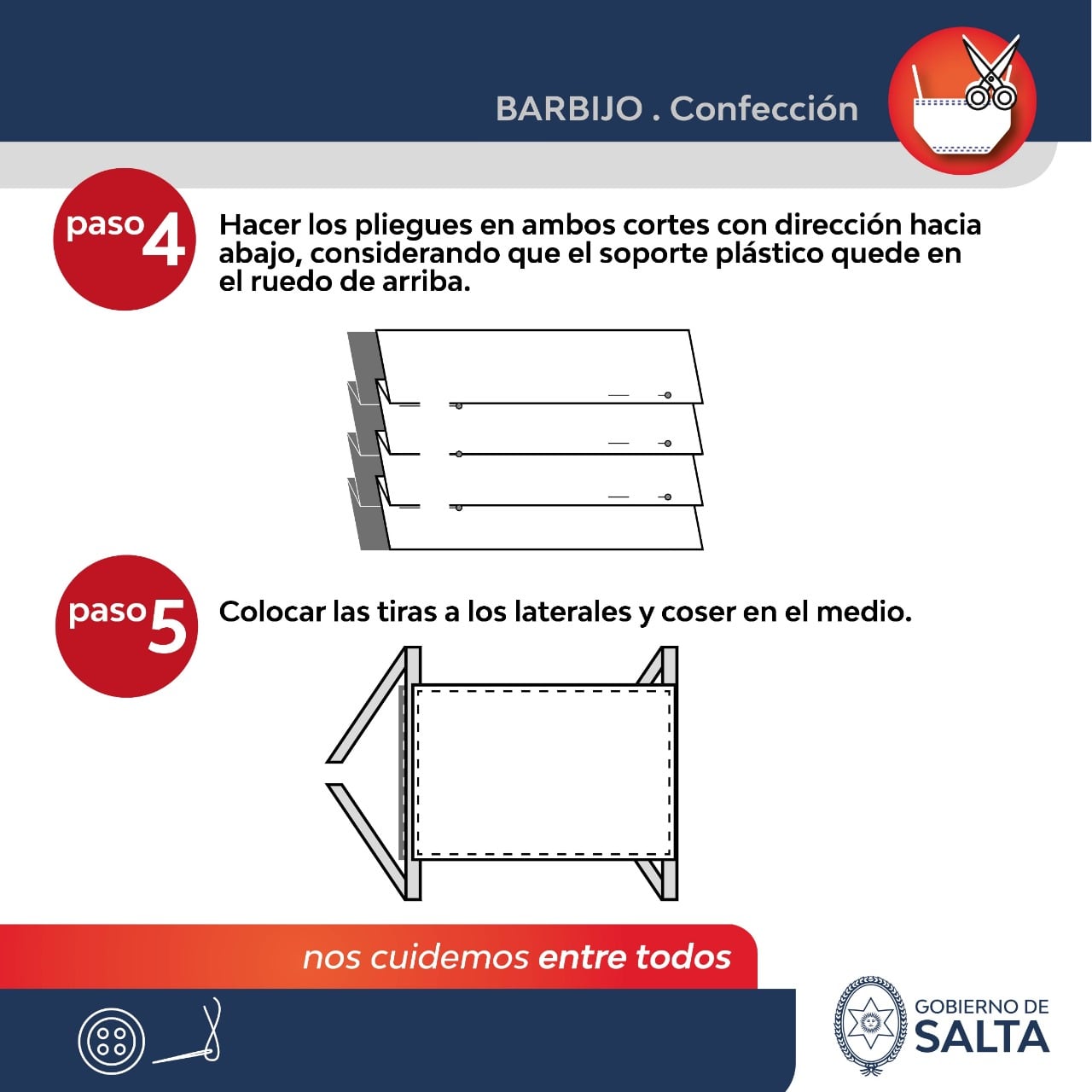 BARBIJO . Confección

paso 4 Hacer los pliegues en ambos cortes con dirección hacia abajo, considerando que el soporte plástico quede en el ruedo de arriba.

paso 5 Colocar las tiras a los laterales y coser en el medio.

nos cuidemos entre todos

GOBIERNO DE SALTA